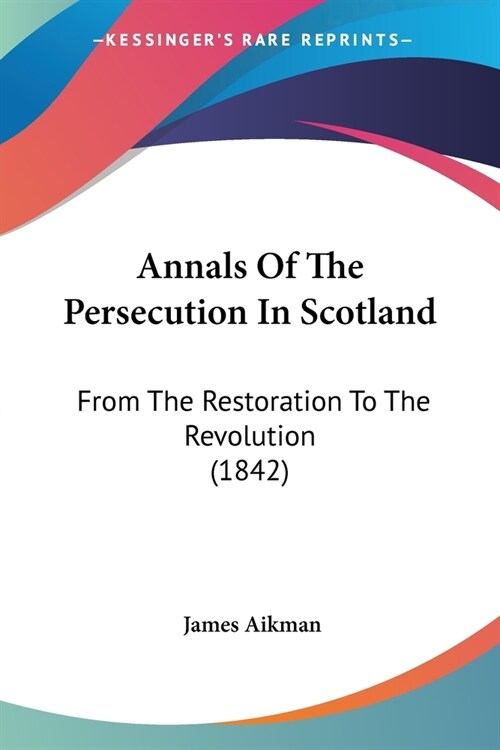 —KESSINGER'S RARE REPRINTS—

Annals Of The Persecution In Scotland

From The Restoration To The Revolution (1842)

James Aikman